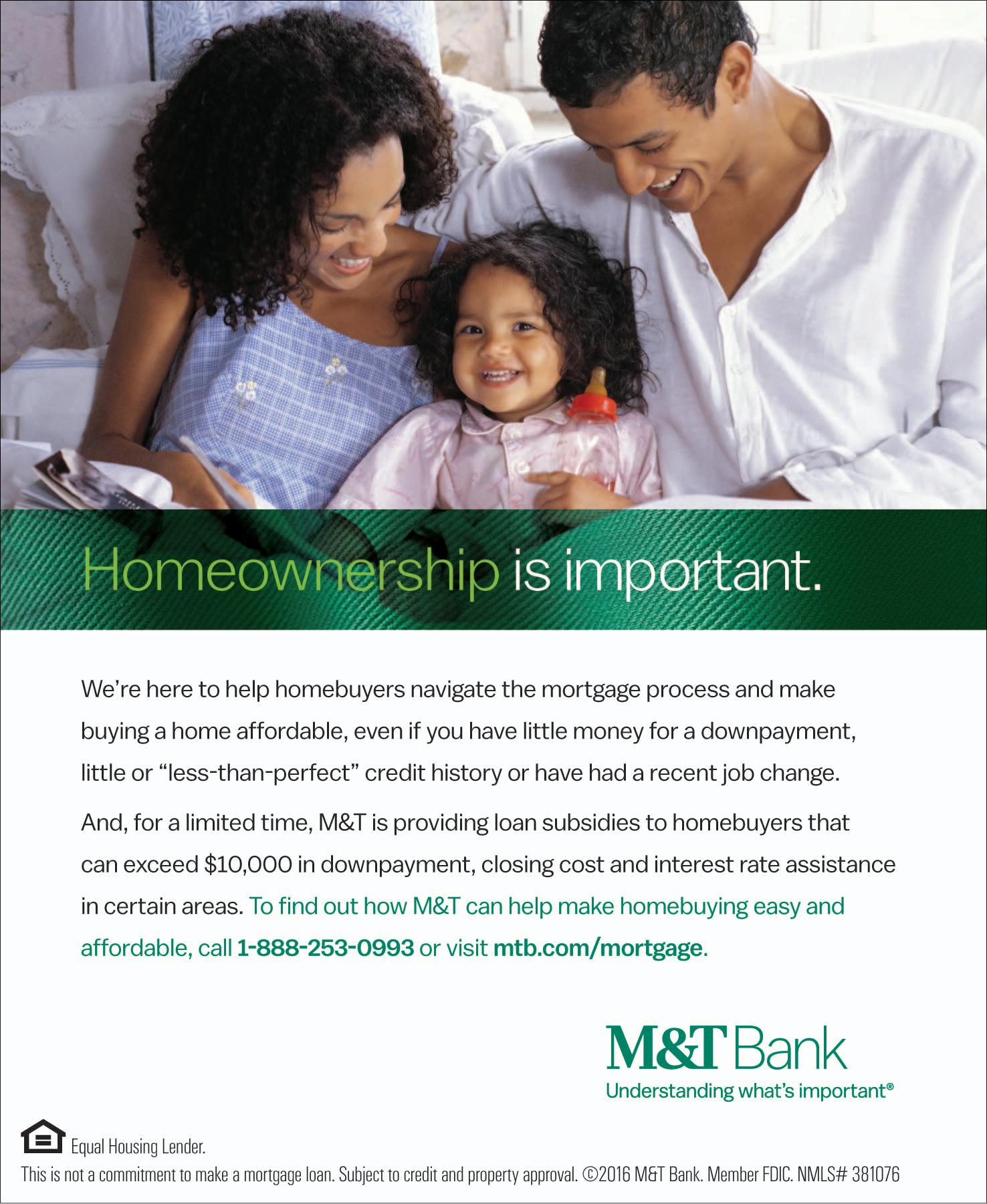 Homeownership is important.

We're here to help homebuyers navigate the mortgage process and make buying a home affordable, even if you have little money for a downpayment, little or "less-than-perfect" credit history or have had a recent job change.

And, for a limited time, M&T is providing loan subsidies to homebuyers that can exceed $10,000 in downpayment, closing cost and interest rate assistance in certain areas. To find out how M&T can help make homebuying easy and affordable, call 1-888-253-0993 or visit mtb.com/mortgage.

M&T Bank
Understanding what's important®

Equal Housing Lender.

This is not a commitment to make a mortgage loan. Subject to credit and property approval. ©2016 M&T Bank. Member FDIC. NMLS# 381076